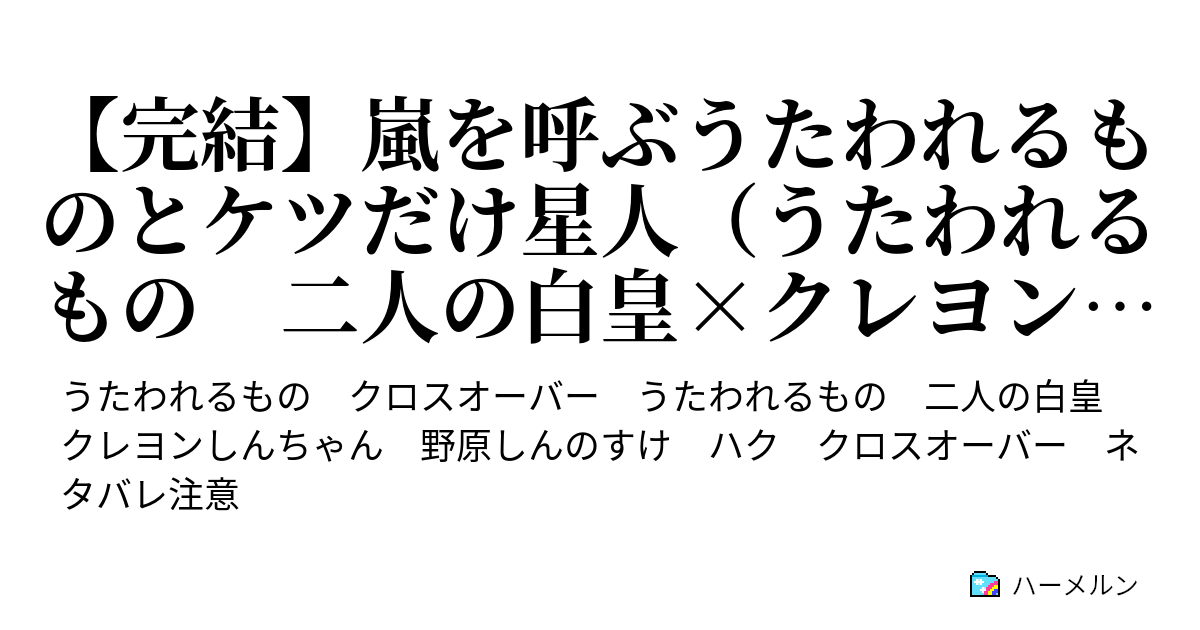 【完結】嵐を呼ぶうたわれるものとケツだけ星人（うたわれるもの　二人の白皇×クレヨン…

うたわれるもの　クロスオーバー　うたわれるもの　二人の白皇　クレヨンしんちゃん　野原しんのすけ　ハク　クロスオーバー　ネタバレ注意

ハーメルン